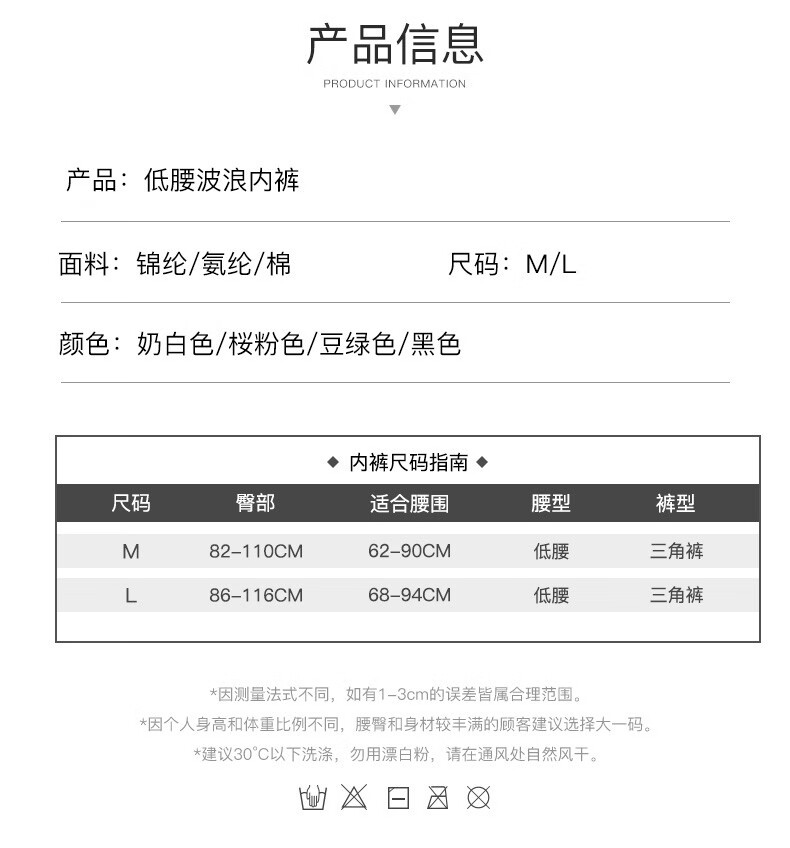 产品信息
PRODUCT INFORMATION

产品：低腰波浪内裤

面料：锦纶/氨纶/棉

尺码：M/L

颜色：奶白色/桜粉色/豆绿色/黑色

◆ 内裤尺码指南 ◆

| 尺码 | 臀部 | 适合腰围 | 腰型 | 裤型 |
|---|---|---|---|---|
| M | 82-110CM | 62-90CM | 低腰 | 三角裤 |
| L | 86-116CM | 68-94CM | 低腰 | 三角裤 |

*因测量法式不同，如有1-3cm的误差皆属合理范围。

*因个人身高和体重比例不同，腰臀和身材较丰满的顾客建议选择大一码。

*建议30°C以下洗涤，勿用漂白粉，请在通风处自然风干。